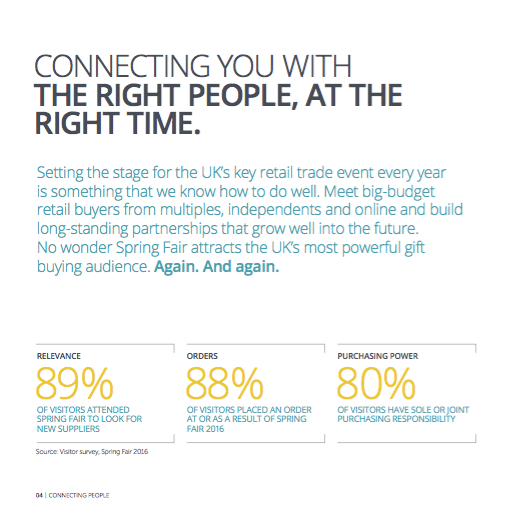 CONNECTING YOU WITH
THE RIGHT PEOPLE, AT THE RIGHT TIME.

Setting the stage for the UK's key retail trade event every year is something that we know how to do well. Meet big-budget retail buyers from multiples, independents and online and build long-standing partnerships that grow well into the future. No wonder Spring Fair attracts the UK's most powerful gift buying audience. Again. And again.

RELEVANCE
89%
OF VISITORS ATTENDED SPRING FAIR TO LOOK FOR NEW SUPPLIERS

ORDERS
88%
OF VISITORS PLACED AN ORDER AT OR AS A RESULT OF SPRING FAIR 2016

PURCHASING POWER
80%
OF VISITORS HAVE SOLE OR JOINT PURCHASING RESPONSIBILITY

Source: Visitor survey, Spring Fair 2016

04 | CONNECTING PEOPLE